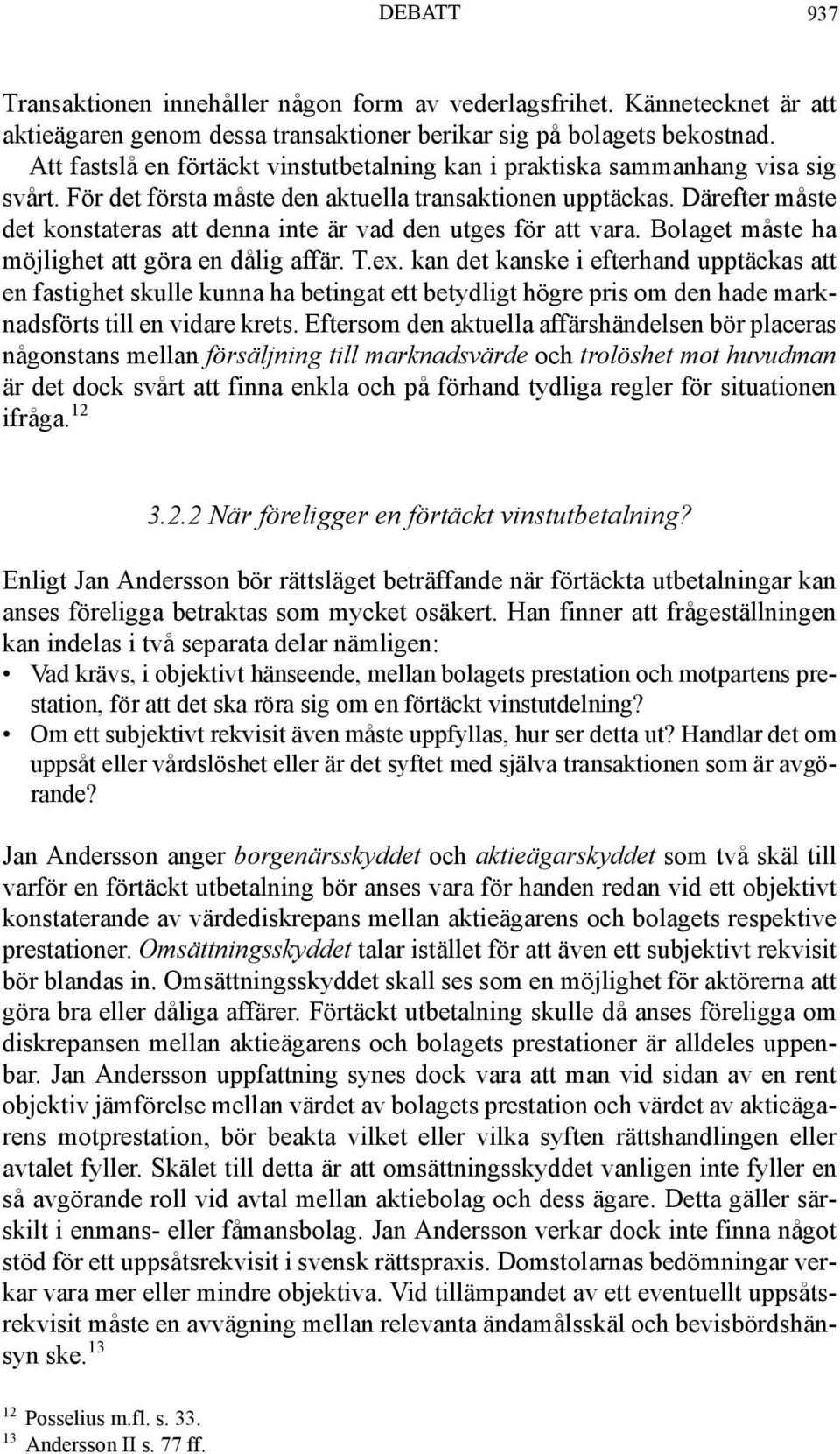 DEBATT 937

Transaktionen innehåller någon form av vederlagsfrihet. Kännetecknet är att aktieägaren genom dessa transaktioner berikar sig på bolagets bekostnad.

Att fastslå en förtäckt vinstutbetalning kan i praktiska sammanhang visa sig svårt. För det första måste den aktuella transaktionen upptäckas. Därefter måste det konstateras att denna inte är vad den utges för att vara. Bolaget måste ha möjlighet att göra en dålig affär. T.ex. kan det kanske i efterhand upptäckas att en fastighet skulle kunna ha betingat ett betydligt högre pris om den hade marknadsförts till en vidare krets. Eftersom den aktuella affärshändelsen bör placeras någonstans mellan försäljning till marknadsvärde och trolöshet mot huvudman är det dock svårt att finna enkla och på förhand tydliga regler för situationen ifråga.$^{12}$

3.2.2 När föreligger en förtäckt vinstutbetalning?

Enligt Jan Andersson bör rättsläget beträffande när förtäckta utbetalningar kan anses föreligga betraktas som mycket osäkert. Han finner att frågeställningen kan indelas i två separata delar nämligen:
• Vad krävs, i objektivt hänseende, mellan bolagets prestation och motpartens prestation, för att det ska röra sig om en förtäckt vinstutdelning?
• Om ett subjektivt rekvisit även måste uppfyllas, hur ser detta ut? Handlar det om uppsåt eller vårdslöshet eller är det syftet med själva transaktionen som är avgörande?

Jan Andersson anger borgenärsskyddet och aktieägarskyddet som två skäl till varför en förtäckt utbetalning bör anses vara för handen redan vid ett objektivt konstaterande av värdediskrepans mellan aktieägarens och bolagets respektive prestationer. Omsättningsskyddet talar istället för att även ett subjektivt rekvisit bör blandas in. Omsättningsskyddet skall ses som en möjlighet för aktörerna att göra bra eller dåliga affärer. Förtäckt utbetalning skulle då anses föreligga om diskrepansen mellan aktieägarens och bolagets prestationer är alldeles uppenbar. Jan Andersson uppfattning synes dock vara att man vid sidan av en rent objektiv jämförelse mellan värdet av bolagets prestation och värdet av aktieägarens motprestation, bör beakta vilket eller vilka syften rättshandlingen eller avtalet fyller. Skälet till detta är att omsättningsskyddet vanligen inte fyller en så avgörande roll vid avtal mellan aktiebolag och dess ägare. Detta gäller särskilt i enmans- eller fåmansbolag. Jan Andersson verkar dock inte finna något stöd för ett uppsåtsrekvisit i svensk rättspraxis. Domstolarnas bedömningar verkar vara mer eller mindre objektiva. Vid tillämpandet av ett eventuellt uppsåtsrekvisit måste en avvägning mellan relevanta ändamålsskäl och bevisbördshänsyn ske.$^{13}$

$^{12}$ Posselius m.fl. s. 33.
$^{13}$ Andersson II s. 77 ff.